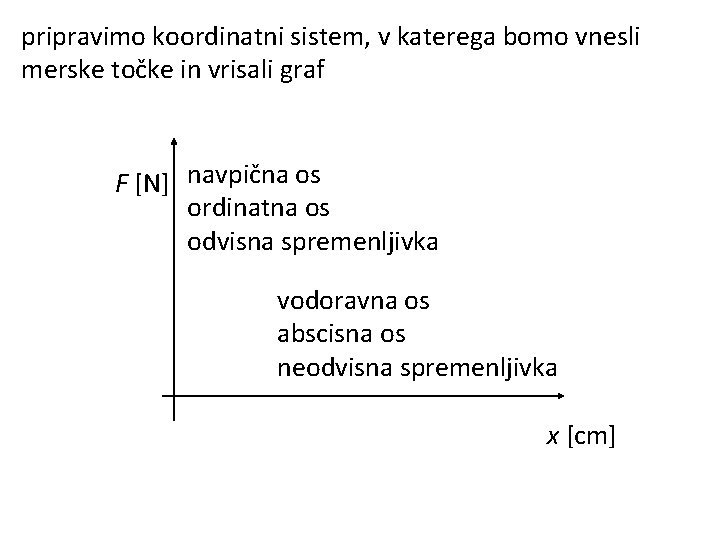 pripravimo koordinatni sistem, v katerega bomo vnesli merske točke in vrisali graf

$F$ [N]

navpična os
ordinatna os
odvisna spremenljivka

vodoravna os
abscisna os
neodvisna spremenljivka

$x$ [cm]